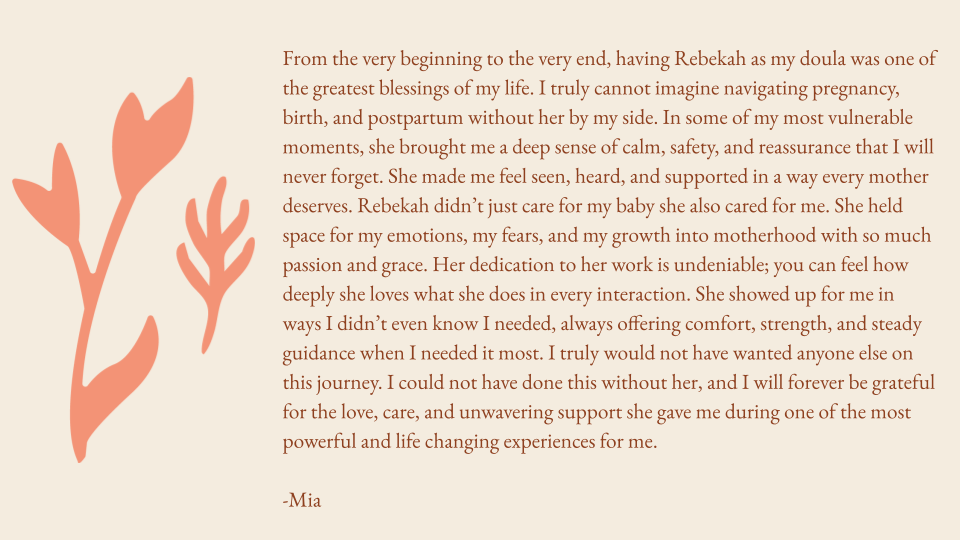 From the very beginning to the very end, having Rebekah as my doula was one of the greatest blessings of my life. I truly cannot imagine navigating pregnancy, birth, and postpartum without her by my side. In some of my most vulnerable moments, she brought me a deep sense of calm, safety, and reassurance that I will never forget. She made me feel seen, heard, and supported in a way every mother deserves. Rebekah didn't just care for my baby she also cared for me. She held space for my emotions, my fears, and my growth into motherhood with so much passion and grace. Her dedication to her work is undeniable; you can feel how deeply she loves what she does in every interaction. She showed up for me in ways I didn't even know I needed, always offering comfort, strength, and steady guidance when I needed it most. I truly would not have wanted anyone else on this journey. I could not have done this without her, and I will forever be grateful for the love, care, and unwavering support she gave me during one of the most powerful and life changing experiences for me.

-Mia